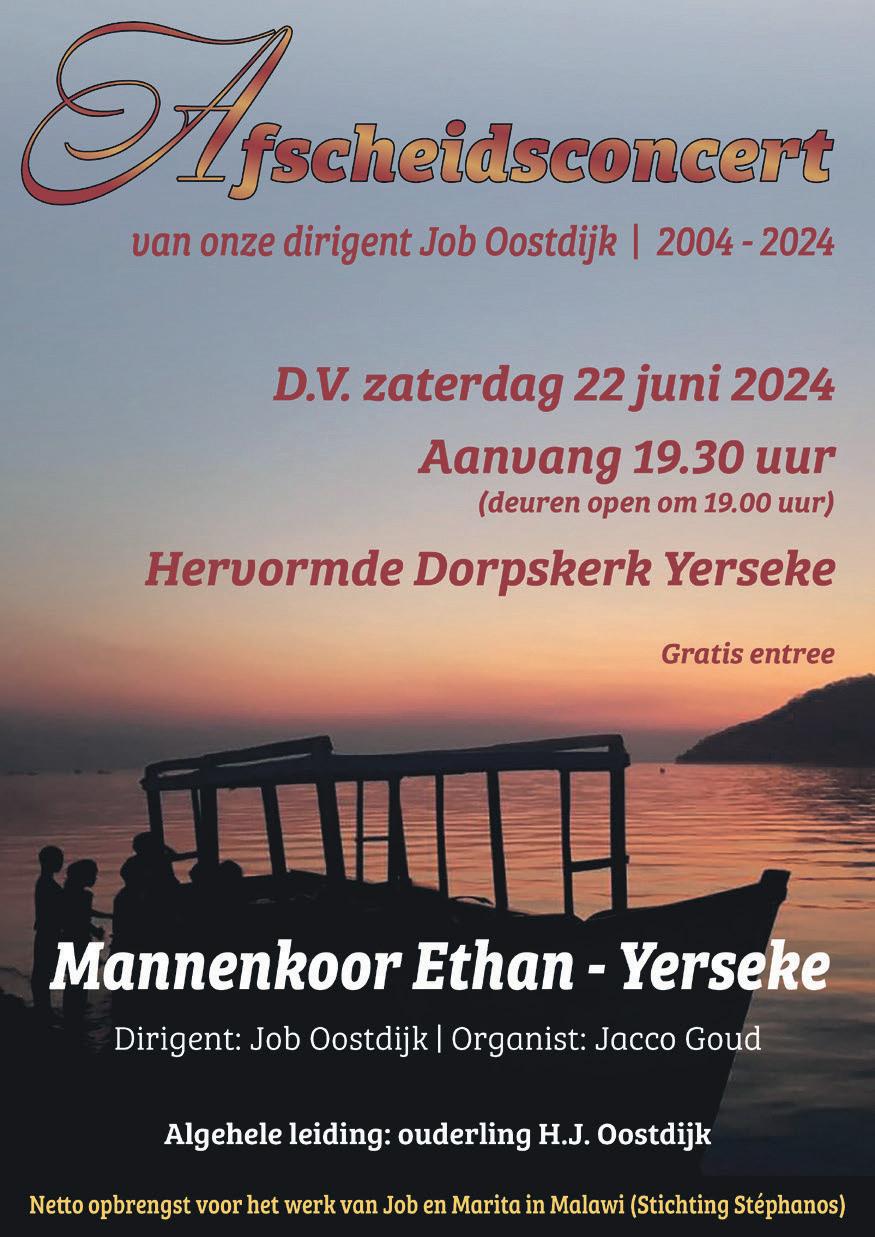 Afscheidsconcert

van onze dirigent Job Oostdijk | 2004 - 2024

D.V. zaterdag 22 juni 2024

Aanvang 19.30 uur
(deuren open om 19.00 uur)

Hervormde Dorpskerk Yerseke

Gratis entree

Mannenkoor Ethan - Yerseke

Dirigent: Job Oostdijk | Organist: Jacco Goud

Algehele leiding: ouderling H.J. Oostdijk

Netto opbrengst voor het werk van Job en Marita in Malawi (Stichting Stéphanos)